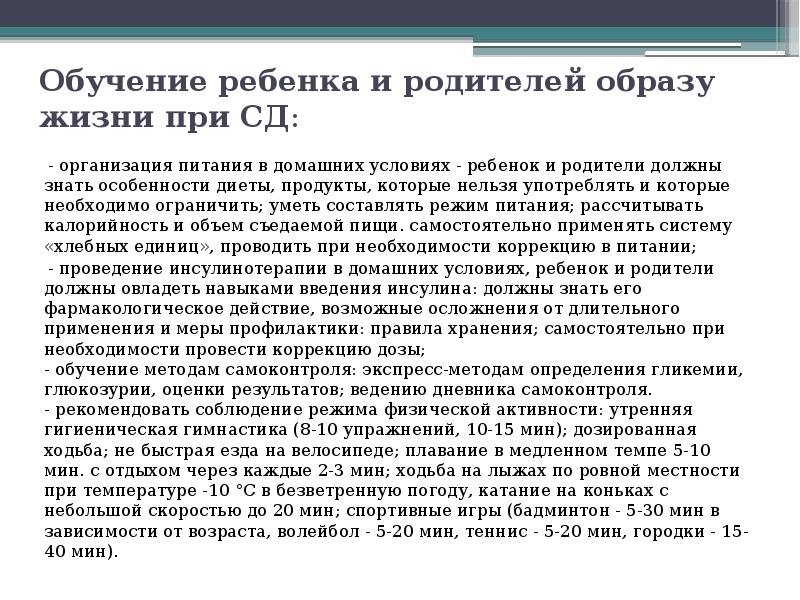 Обучение ребенка и родителей образу жизни при СД:

- организация питания в домашних условиях - ребенок и родители должны знать особенности диеты, продукты, которые нельзя употреблять и которые необходимо ограничить; уметь составлять режим питания; рассчитывать калорийность и объем съедаемой пищи. самостоятельно применять систему «хлебных единиц», проводить при необходимости коррекцию в питании;

- проведение инсулинотерапии в домашних условиях, ребенок и родители должны овладеть навыками введения инсулина: должны знать его фармакологическое действие, возможные осложнения от длительного применения и меры профилактики: правила хранения; самостоятельно при необходимости провести коррекцию дозы;
- обучение методам самоконтроля: экспресс-методам определения гликемии, глюкозурии, оценки результатов; ведению дневника самоконтроля.
- рекомендовать соблюдение режима физической активности: утренняя гигиеническая гимнастика (8-10 упражнений, 10-15 мин); дозированная ходьба; не быстрая езда на велосипеде; плавание в медленном темпе 5-10 мин. с отдыхом через каждые 2-3 мин; ходьба на лыжах по ровной местности при температуре -10 °С в безветренную погоду, катание на коньках с небольшой скоростью до 20 мин; спортивные игры (бадминтон - 5-30 мин в зависимости от возраста, волейбол - 5-20 мин, теннис - 5-20 мин, городки - 15-40 мин).